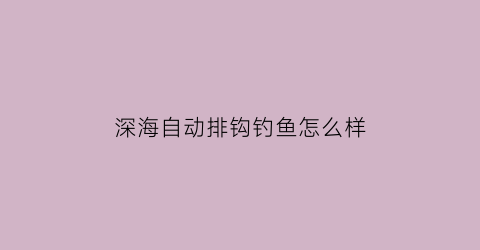 深海自动排钩钓鱼怎么样